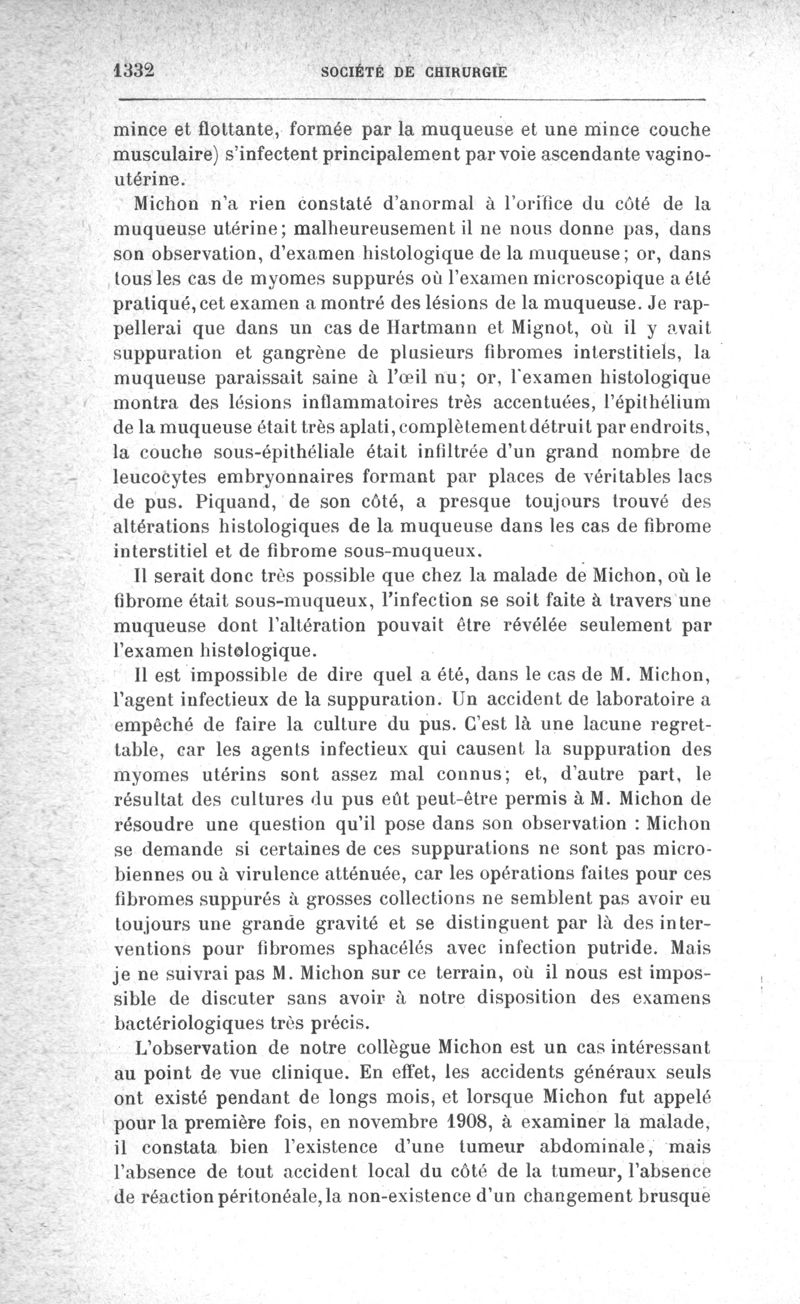 1332 SOCIÉTÉ DE CHIRURGIE

mince et flottante, formée par la muqueuse et une mince couche musculaire) s'infectent principalement par voie ascendante vagino-utérine.

Michon n'a rien constaté d'anormal à l'orifice du côté de la muqueuse utérine; malheureusement il ne nous donne pas, dans son observation, d'examen histologique de la muqueuse; or, dans tous les cas de myomes suppurés où l'examen microscopique a été pratiqué, cet examen a montré des lésions de la muqueuse. Je rappellerai que dans un cas de Hartmann et Mignot, où il y avait suppuration et gangrène de plusieurs fibromes interstitiels, la muqueuse paraissait saine à l'œil nu; or, l'examen histologique montra des lésions inflammatoires très accentuées, l'épithélium de la muqueuse était très aplati, complètement détruit par endroits, la couche sous-épithéliale était infiltrée d'un grand nombre de leucocytes embryonnaires formant par places de véritables lacs de pus. Piquand, de son côté, a presque toujours trouvé des altérations histologiques de la muqueuse dans les cas de fibrome interstitiel et de fibrome sous-muqueux.

Il serait donc très possible que chez la malade de Michon, où le fibrome était sous-muqueux, l'infection se soit faite à travers une muqueuse dont l'altération pouvait être révélée seulement par l'examen histologique.

Il est impossible de dire quel a été, dans le cas de M. Michon, l'agent infectieux de la suppuration. Un accident de laboratoire a empêché de faire la culture du pus. C'est là une lacune regrettable, car les agents infectieux qui causent la suppuration des myomes utérins sont assez mal connus; et, d'autre part, le résultat des cultures du pus eût peut-être permis à M. Michon de résoudre une question qu'il pose dans son observation : Michon se demande si certaines de ces suppurations ne sont pas microbiennes ou à virulence atténuée, car les opérations faites pour ces fibromes suppurés à grosses collections ne semblent pas avoir eu toujours une grande gravité et se distinguent par là des interventions pour fibromes sphacélés avec infection putride. Mais je ne suivrai pas M. Michon sur ce terrain, où il nous est impossible de discuter sans avoir à notre disposition des examens bactériologiques très précis.

L'observation de notre collègue Michon est un cas intéressant au point de vue clinique. En effet, les accidents généraux seuls ont existé pendant de longs mois, et lorsque Michon fut appelé pour la première fois, en novembre 1908, à examiner la malade, il constata bien l'existence d'une tumeur abdominale, mais l'absence de tout accident local du côté de la tumeur, l'absence de réaction péritonéale, la non-existence d'un changement brusque